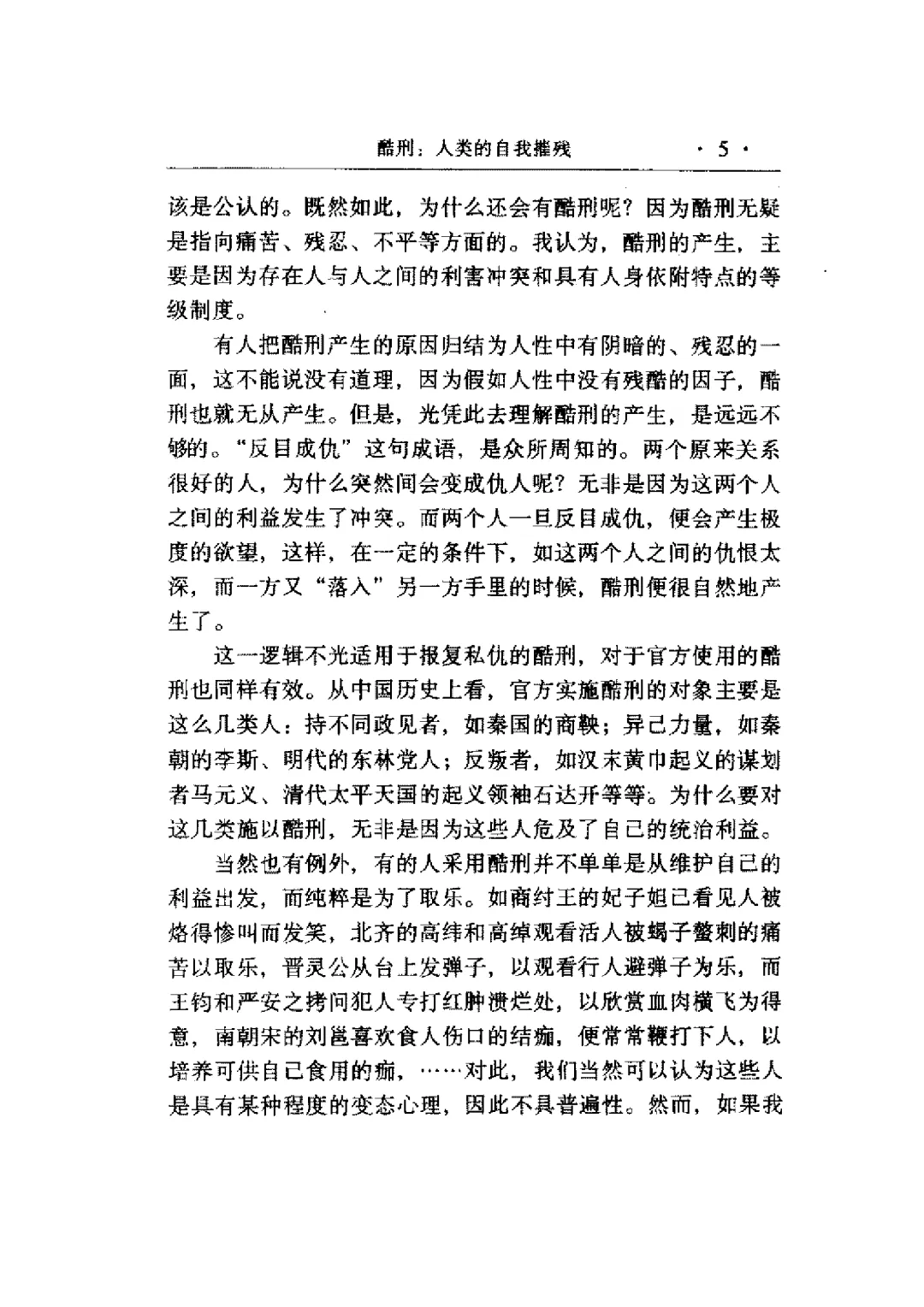 酷刑：人类的自我摧残 · 5 ·

该是公认的。既然如此，为什么还会有酷刑呢？因为酷刑无疑是指向痛苦、残忍、不平等方面的。我认为，酷刑的产生，主要是因为存在人与人之间的利害冲突和具有人身依附特点的等级制度。

有人把酷刑产生的原因归结为人性中有阴暗的、残忍的一面，这不能说没有道理，因为假如人性中没有残酷的因子，酷刑也就无从产生。但是，光凭此去理解酷刑的产生，是远远不够的。“反目成仇”这句成语，是众所周知的。两个原来关系很好的人，为什么突然间会变成仇人呢？无非是因为这两个人之间的利益发生了冲突。而两个人一旦反目成仇，便会产生极度的欲望，这样，在一定的条件下，如这两个人之间的仇恨太深，而一方又“落入”另一方手里的时候，酷刑便很自然地产生了。

这一逻辑不光适用于报复私仇的酷刑，对于官方使用的酷刑也同样有效。从中国历史上看，官方实施酷刑的对象主要是这么几类人：持不同政见者，如秦国的商鞅；异己力量，如秦朝的李斯、明代的东林党人；反叛者，如汉末黄巾起义的谋划者马元义、清代太平天国的起义领袖石达开等等。为什么要对这几类施以酷刑，无非是因为这些人危及了自己的统治利益。

当然也有例外，有的人采用酷刑并不单单是从维护自己的利益出发，而纯粹是为了取乐。如商纣王的妃子妲己看见人被烙得惨叫而发笑，北齐的高纬和高绰观看活人被蝎子螫刺的痛苦以取乐，晋灵公从台上发弹子，以观看行人避弹子为乐，而王钧和严安之拷问犯人专打红肿溃烂处，以欣赏血肉横飞为得意，南朝宋的刘邕喜欢食人伤口的结痂，便常常鞭打下人，以培养可供自己食用的痂，……对此，我们当然可以认为这些人是具有某种程度的变态心理，因此不具普遍性。然而，如果我